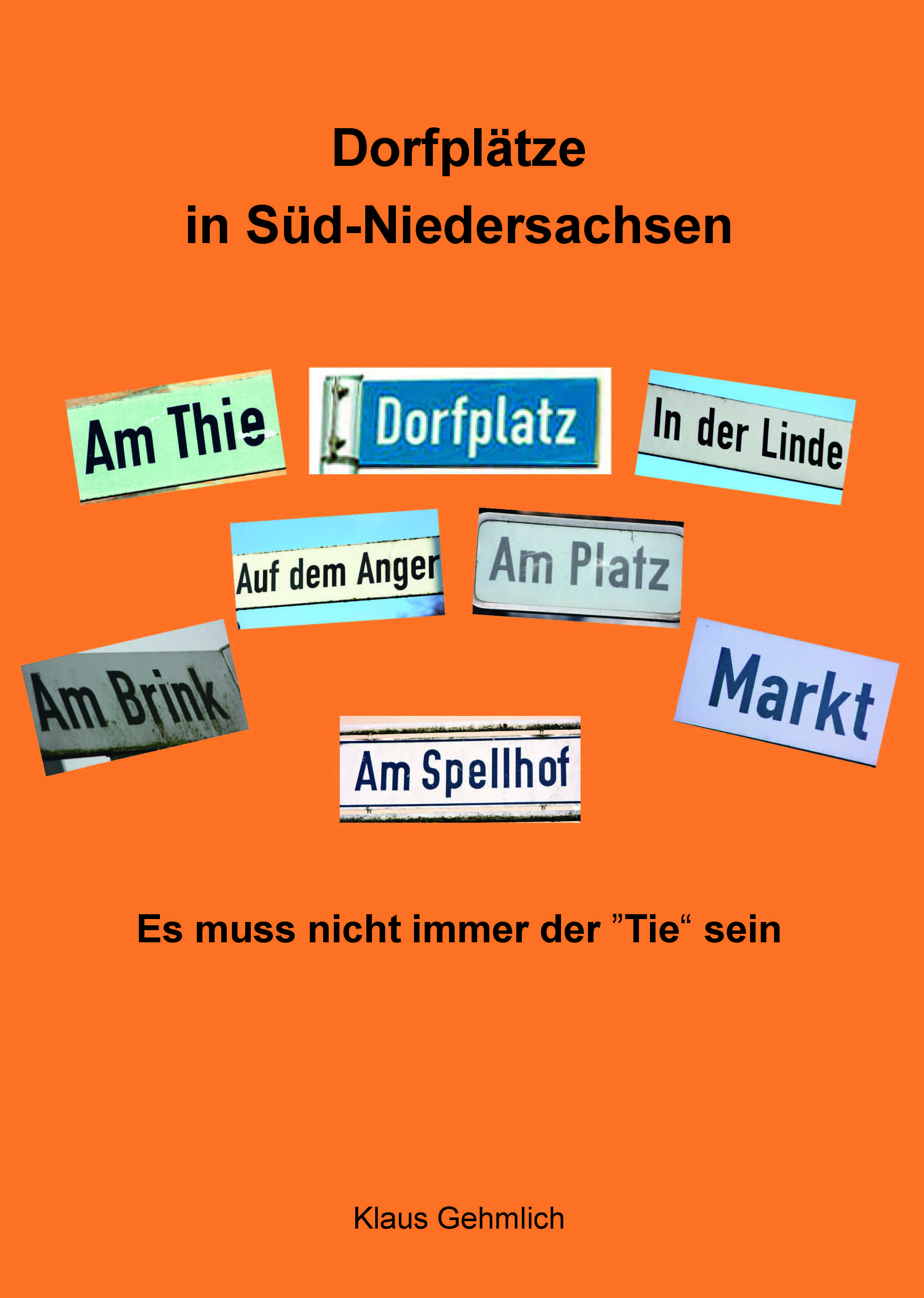 Dorfplätze
in Süd-Niedersachsen

Am Thie

Dorfplatz

In der Linde

Auf dem Anger

Am Platz

Am Brink

Markt

Am Spellhof

Es muss nicht immer der ”Tie“ sein

Klaus Gehmlich